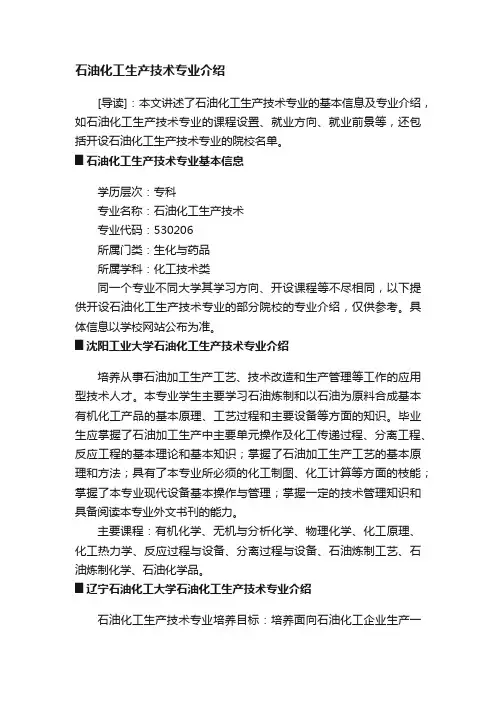 石油化工生产技术专业介绍

[导读]：本文讲述了石油化工生产技术专业的基本信息及专业介绍，如石油化工生产技术专业的课程设置、就业方向、就业前景等，还包括开设石油化工生产技术专业的院校名单。

■ 石油化工生产技术专业基本信息

学历层次：专科
专业名称：石油化工生产技术
专业代码：530206
所属门类：生化与药品
所属学科：化工技术类

同一个专业不同大学其学习方向、开设课程等不尽相同，以下提供开设石油化工生产技术专业的部分院校的专业介绍，仅供参考。具体信息以学校网站公布为准。

■ 沈阳工业大学石油化工生产技术专业介绍

培养从事石油加工生产工艺、技术改造和生产管理等工作的应用型技术人才。本专业学生主要学习石油炼制和以石油为原料合成基本有机化工产品的基本原理、工艺过程和主要设备等方面的知识。毕业生应掌握了石油加工生产中主要单元操作及化工传递过程、分离工程、反应工程的基本理论和基本知识；掌握了石油加工生产工艺的基本原理和方法；具有了本专业所必须的化工制图、化工计算等方面的技能；掌握了本专业现代设备基本操作与管理；掌握一定的技术管理知识和具备阅读本专业外文书刊的能力。

主要课程：有机化学、无机与分析化学、物理化学、化工原理、化工热力学、反应过程与设备、分离过程与设备、石油炼制工艺、石油炼制化学、石油化学品。

■ 辽宁石油化工大学石油化工生产技术专业介绍

石油化工生产技术专业培养目标：培养面向石油化工企业生产一